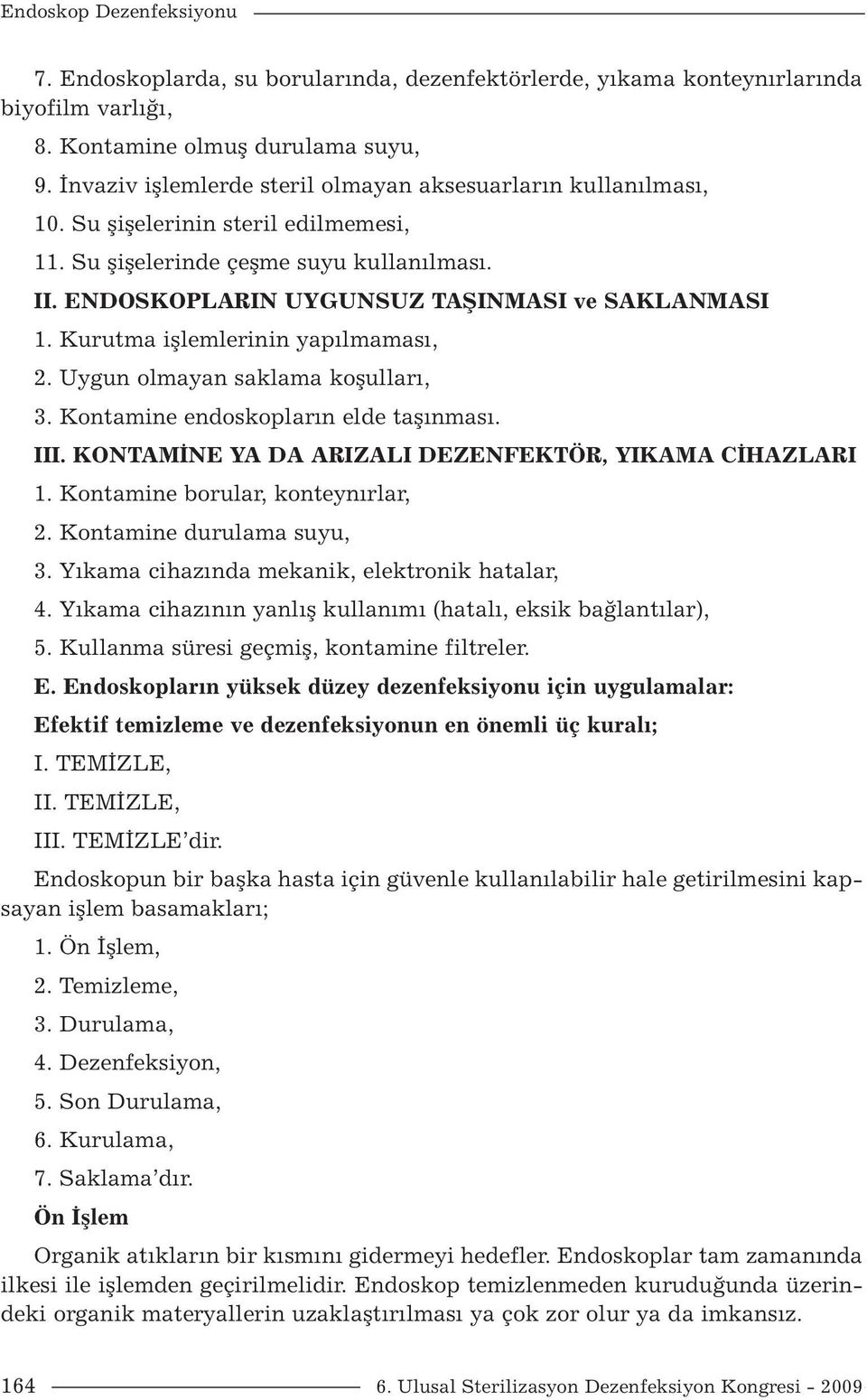 Endoskop Dezenfeksiyonu

7. Endoskoplarda, su borularında, dezenfektörlerde, yıkama konteynırlarında biyofilm varlığı,

8. Kontamine olmuş durulama suyu,

9. İnvaziv işlemlerde steril olmayan aksesuarların kullanılması,

10. Su şişelerinin steril edilmemesi,

11. Su şişelerinde çeşme suyu kullanılması.

II. ENDOSKOPLARIN UYGUNSUZ TAŞINMASI ve SAKLANMASI

1. Kurutma işlemlerinin yapılmaması,

2. Uygun olmayan saklama koşulları,

3. Kontamine endoskopların elde taşınması.

III. KONTAMİNE YA DA ARIZALI DEZENFEKTÖR, YIKAMA CİHAZLARI

1. Kontamine borular, konteynırlar,

2. Kontamine durulama suyu,

3. Yıkama cihazında mekanik, elektronik hatalar,

4. Yıkama cihazının yanlış kullanımı (hatalı, eksik bağlantılar),

5. Kullanma süresi geçmiş, kontamine filtreler.

E. Endoskopların yüksek düzey dezenfeksiyonu için uygulamalar:

Efektif temizleme ve dezenfeksiyonun en önemli üç kuralı;

I. TEMİZLE,

II. TEMİZLE,

III. TEMİZLE'dir.

Endoskopun bir başka hasta için güvenle kullanılabilir hale getirilmesini kapsayan işlem basamakları;

1. Ön İşlem,

2. Temizleme,

3. Durulama,

4. Dezenfeksiyon,

5. Son Durulama,

6. Kurulama,

7. Saklama'dır.

Ön İşlem

Organik atıkların bir kısmını gidermeyi hedefler. Endoskoplar tam zamanında ilkesi ile işlemden geçirilmelidir. Endoskop temizlenmeden kuruduğunda üzerindeki organik materyallerin uzaklaştırılması ya çok zor olur ya da imkansız.

164 6. Ulusal Sterilizasyon Dezenfeksiyon Kongresi - 2009